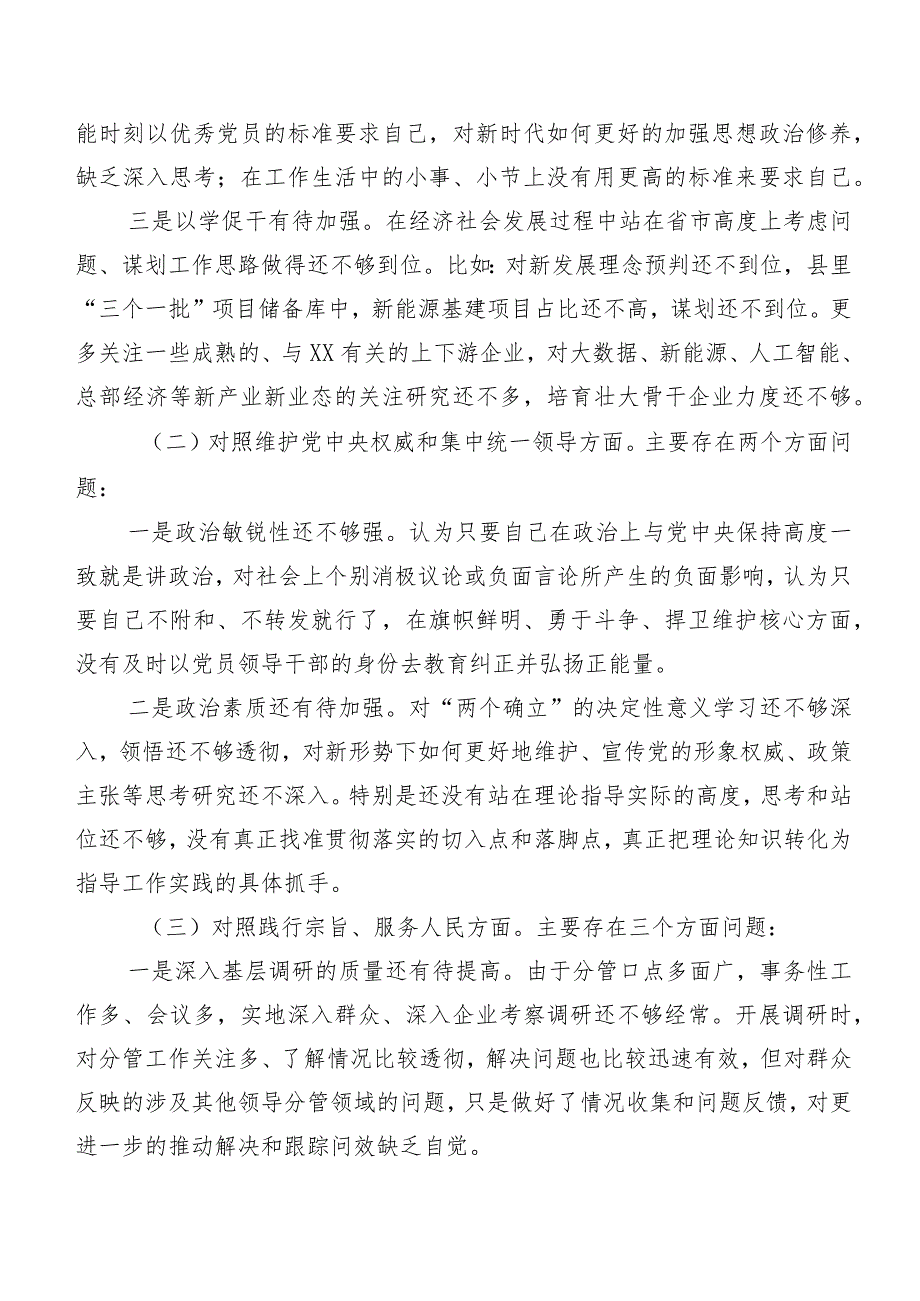 能时刻以优秀党员的标准要求自己，对新时代如何更好的加强思想政治修养，缺乏深入思考；在工作生活中的小事、小节上没有用更高的标准来要求自己。

三是以学促干有待加强。在经济社会发展过程中站在省市高度上考虑问题、谋划工作思路做得还不够到位。比如：对新发展理念预判还不到位，县里“三个一批”项目储备库中，新能源基建项目占比还不高，谋划还不到位。更多关注一些成熟的、与XX有关的上下游企业，对大数据、新能源、人工智能、总部经济等新产业新业态的关注研究还不多，培育壮大骨干企业力度还不够。

（二）对照维护党中央权威和集中统一领导方面。主要存在两个方面问题：

一是政治敏锐性还不够强。认为只要自己在政治上与党中央保持高度一致就是讲政治，对社会上个别消极议论或负面言论所产生的负面影响，认为只要自己不附和、不转发就行了，在旗帜鲜明、勇于斗争、捍卫维护核心方面，没有及时以党员领导干部的身份去教育纠正并弘扬正能量。

二是政治素质还有待加强。对“两个确立”的决定性意义学习还不够深入，领悟还不够透彻，对新形势下如何更好地维护、宣传党的形象权威、政策主张等思考研究还不深入。特别是还没有站在理论指导实际的高度，思考和站位还不够，没有真正找准贯彻落实的切入点和落脚点，真正把理论知识转化为指导工作实践的具体抓手。

（三）对照践行宗旨、服务人民方面。主要存在三个方面问题：

一是深入基层调研的质量还有待提高。由于分管口点多面广，事务性工作多、会议多，实地深入群众、深入企业考察调研还不够经常。开展调研时，对分管工作关注多、了解情况比较透彻，解决问题也比较迅速有效，但对群众反映的涉及其他领导分管领域的问题，只是做好了情况收集和问题反馈，对更进一步的推动解决和跟踪问效缺乏自觉。